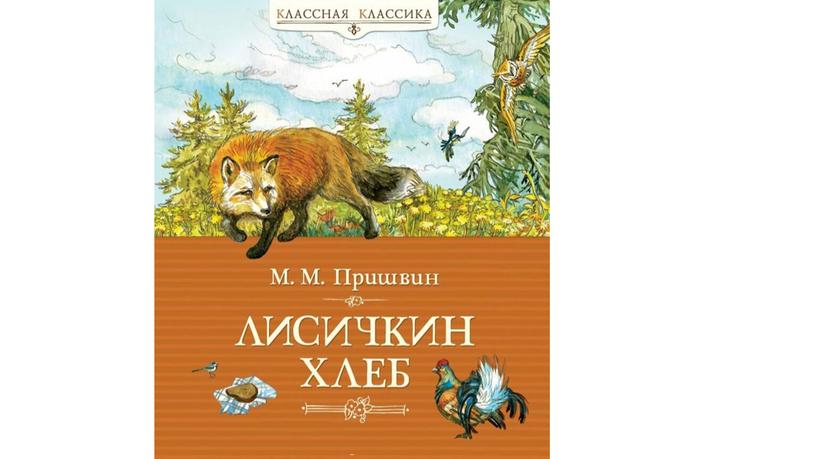 КЛАССНАЯ КЛАССИКА

М. М. Пришвин

ЛИСИЧКИН ХЛЕБ